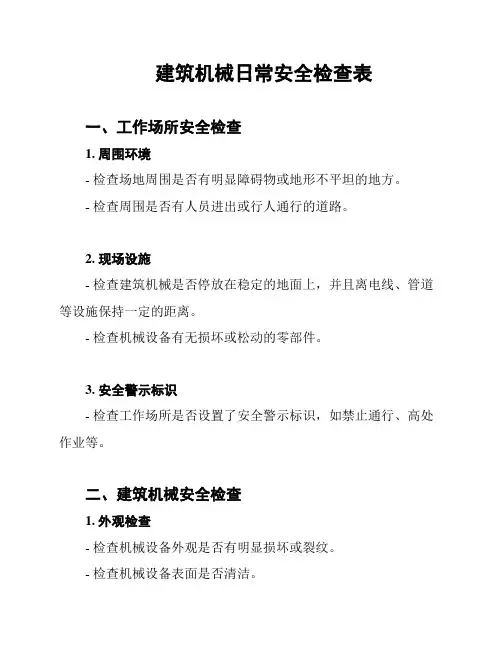 建筑机械日常安全检查表

一、工作场所安全检查

1. 周围环境

- 检查场地周围是否有明显障碍物或地形不平坦的地方。

- 检查周围是否有人员进出或行人通行的道路。

2. 现场设施

- 检查建筑机械是否停放在稳定的地面上，并且离电线、管道等设施保持一定的距离。

- 检查机械设备有无损坏或松动的零部件。

3. 安全警示标识

- 检查工作场所是否设置了安全警示标识，如禁止通行、高处作业等。

二、建筑机械安全检查

1. 外观检查

- 检查机械设备外观是否有明显损坏或裂纹。

- 检查机械设备表面是否清洁。